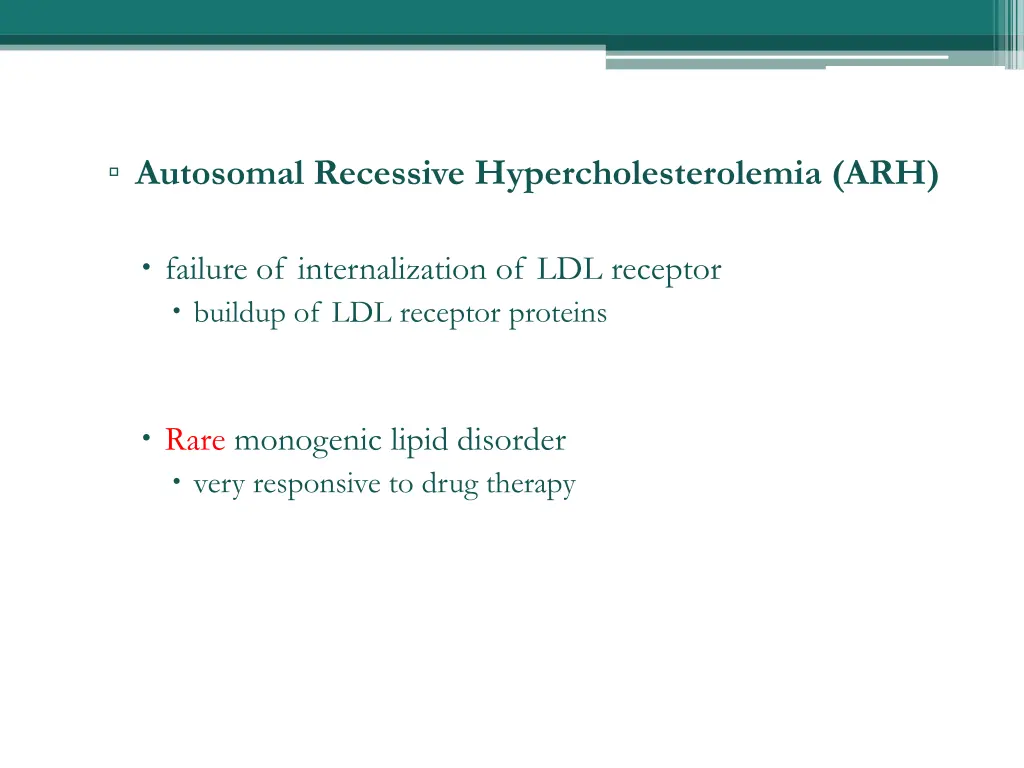 ▫ Autosomal Recessive Hypercholesterolemia (ARH)

• failure of internalization of LDL receptor
• buildup of LDL receptor proteins

• Rare monogenic lipid disorder
• very responsive to drug therapy